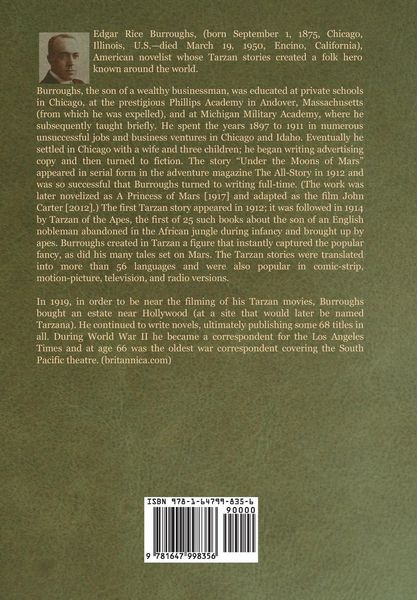 Edgar Rice Burroughs, (born September 1, 1875, Chicago, Illinois, U.S.—died March 19, 1950, Encino, California), American novelist whose Tarzan stories created a folk hero known around the world.

Burroughs, the son of a wealthy businessman, was educated at private schools in Chicago, at the prestigious Phillips Academy in Andover, Massachusetts (from which he was expelled), and at Michigan Military Academy, where he subsequently taught briefly. He spent the years 1897 to 1911 in numerous unsuccessful jobs and business ventures in Chicago and Idaho. Eventually he settled in Chicago with a wife and three children; he began writing advertising copy and then turned to fiction. The story "Under the Moons of Mars" appeared in serial form in the adventure magazine The All-Story in 1912 and was so successful that Burroughs turned to writing full-time. (The work was later novelized as A Princess of Mars [1917] and adapted as the film John Carter [2012].) The first Tarzan story appeared in 1912; it was followed in 1914 by Tarzan of the Apes, the first of 25 such books about the son of an English nobleman abandoned in the African jungle during infancy and brought up by apes. Burroughs created in Tarzan a figure that instantly captured the popular fancy, as did his many tales set on Mars. The Tarzan stories were translated into more than 56 languages and were also popular in comic-strip, motion-picture, television, and radio versions.

In 1919, in order to be near the filming of his Tarzan movies, Burroughs bought an estate near Hollywood (at a site that would later be named Tarzana). He continued to write novels, ultimately publishing some 68 titles in all. During World War II he became a correspondent for the Los Angeles Times and at age 66 was the oldest war correspondent covering the South Pacific theatre. (britannica.com)

ISBN 978-1-64799-835-6

90000

9 781647 998356